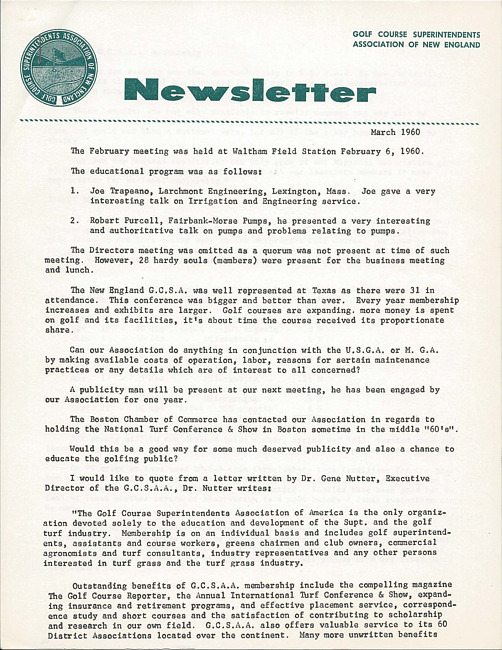 GOLF COURSE SUPERINTENDENTS ASSOCIATION OF NEW ENGLAND

GOLF COURSE SUPERINTENDENTS ASSOCIATION OF NEW ENGLAND

Newsletter

March 1960

The February meeting was held at Waltham Field Station February 6, 1960.

The educational program was as follows:

1. Joe Trapeano, Larchmont Engineering, Lexington, Mass. Joe gave a very interesting talk on Irrigation and Engineering service.

2. Robert Purcell, Fairbank-Morse Pumps, he presented a very interesting and authoritative talk on pumps and problems relating to pumps.

The Directors meeting was omitted as a quorum was not present at time of such meeting. However, 28 hardy souls (members) were present for the business meeting and lunch.

The New England G.C.S.A. was well represented at Texas as there were 31 in attendance. This conference was bigger and better than ever. Every year membership increases and exhibits are larger. Golf courses are expanding. more money is spent on golf and its facilities, it's about time the course received its proportionate share.

Can our Association do anything in conjunction with the U.S.G.A. or M. G.A. by making available costs of operation, labor, reasons for certain maintenance practices or any details which are of interest to all concerned?

A publicity man will be present at our next meeting, he has been engaged by our Association for one year.

The Boston Chamber of Commerce has contacted our Association in regards to holding the National Turf Conference & Show in Boston sometime in the middle "60's".

Would this be a good way for some much deserved publicity and also a chance to educate the golfing public?

I would like to quote from a letter written by Dr. Gene Nutter, Executive Director of the G.C.S.A.A., Dr. Nutter writes:

"The Golf Course Superintendents Association of America is the only organization devoted solely to the education and development of the Supt. and the golf turf industry. Membership is on an individual basis and includes golf superintendents, assistants and course workers, greens chairmen and club owners, commercial agronomists and turf consultants, industry representatives and any other persons interested in turf grass and the turf grass industry.

Outstanding benefits of G.C.S.A.A. membership include the compelling magazine The Golf Course Reporter, the Annual International Turf Conference & Show, expanding insurance and retirement programs, and effective placement service, correspondence study and short courses and the satisfaction of contributing to scholarship and research in our own field. G.C.S.A.A. also offers valuable service to its 60 District Associations located over the continent. Many more unwritten benefits